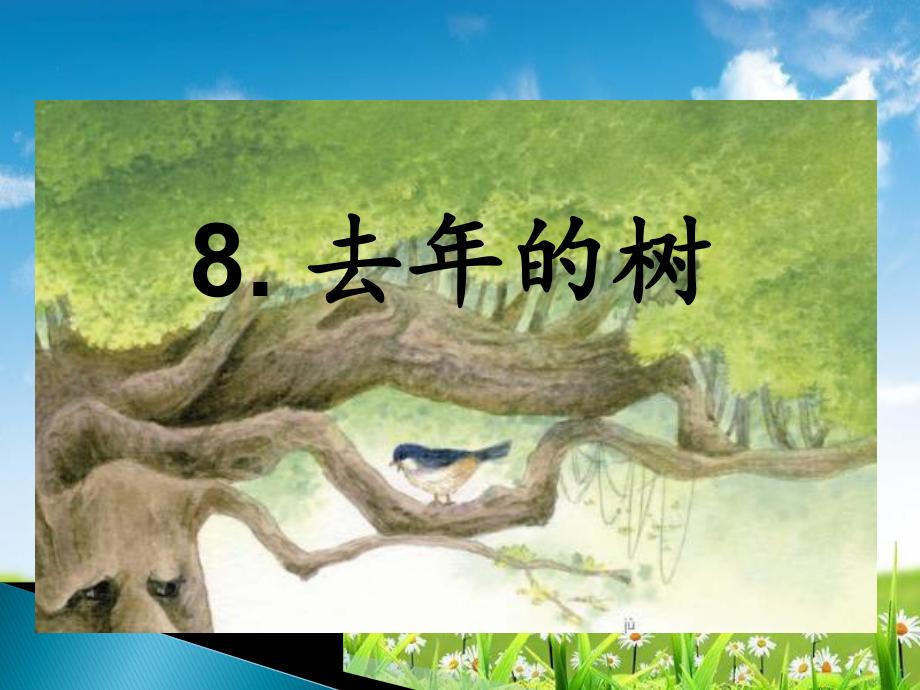 8. 去年的树